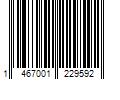 1 467001 229592